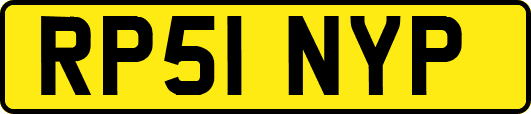 RP51 NYP